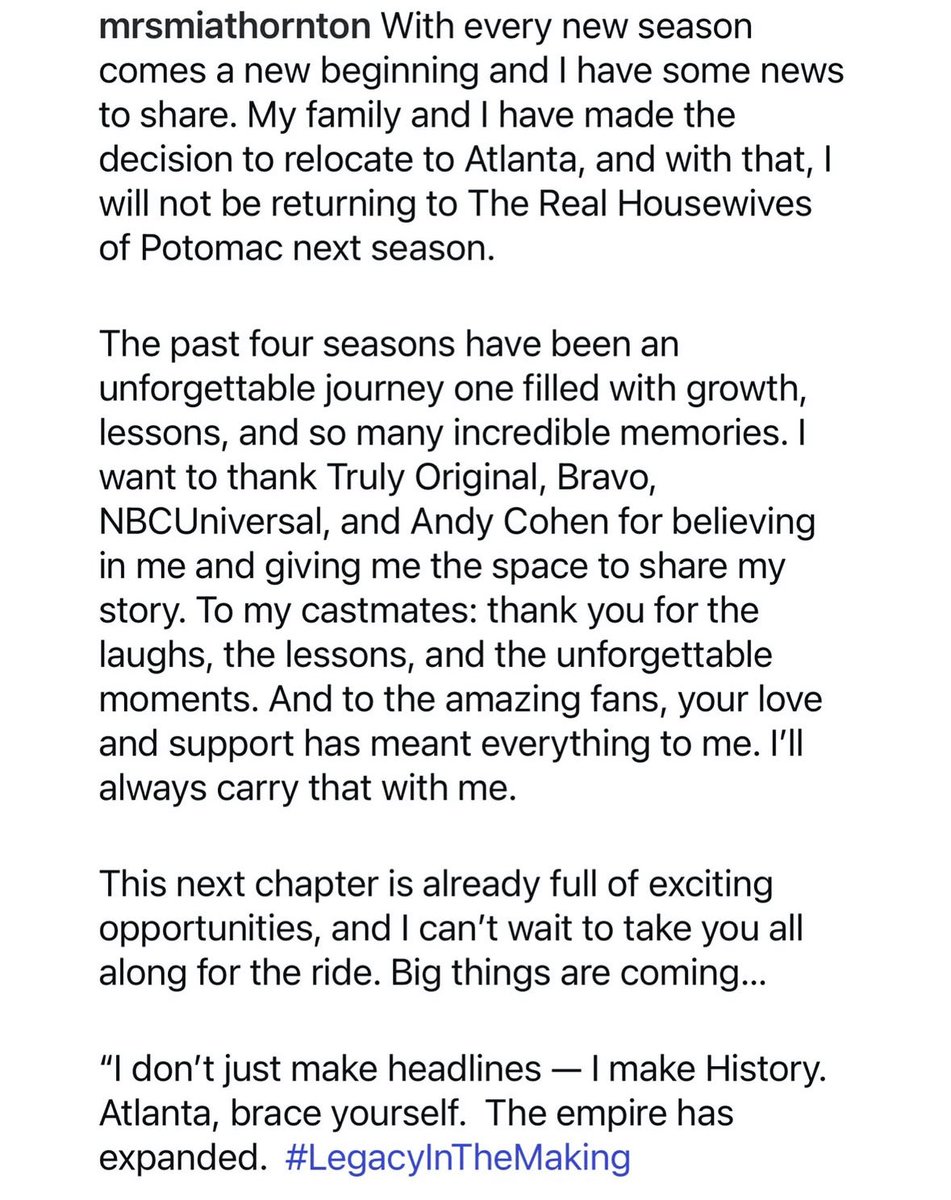 mrsmiathornton With every new season comes a new beginning and I have some news to share. My family and I have made the decision to relocate to Atlanta, and with that, I will not be returning to The Real Housewives of Potomac next season.

The past four seasons have been an unforgettable journey one filled with growth, lessons, and so many incredible memories. I want to thank Truly Original, Bravo, NBCUniversal, and Andy Cohen for believing in me and giving me the space to share my story. To my castmates: thank you for the laughs, the lessons, and the unforgettable moments. And to the amazing fans, your love and support has meant everything to me. I'll always carry that with me.

This next chapter is already full of exciting opportunities, and I can't wait to take you all along for the ride. Big things are coming...

"I don't just make headlines — I make History. Atlanta, brace yourself. The empire has expanded. #LegacyInTheMaking